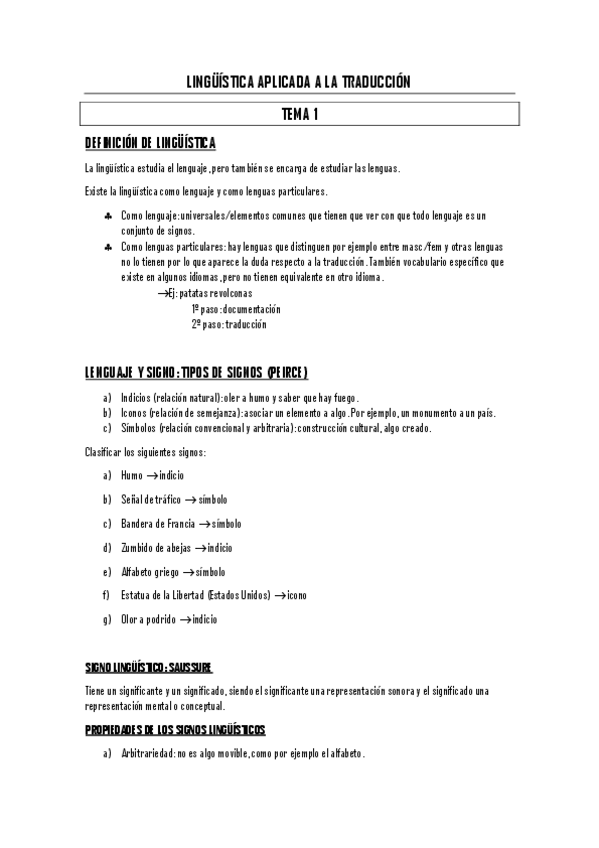 LINGÜÍSTICA APLICADA A LA TRADUCCIÓN

TEMA 1

DEFINICIÓN DE LINGÜÍSTICA

La lingüística estudia el lenguaje, pero también se encarga de estudiar las lenguas.

Existe la lingüística como lenguaje y como lenguas particulares.

♣ Como lenguaje: universales/elementos comunes que tienen que ver con que todo lenguaje es un conjunto de signos.
♣ Como lenguas particulares: hay lenguas que distinguen por ejemplo entre masc/fem y otras lenguas no lo tienen por lo que aparece la duda respecto a la traducción. También vocabulario específico que existe en algunos idiomas, pero no tienen equivalente en otro idioma.
→Ej: patatas revolconas
1º paso: documentación
2º paso: traducción

LENGUAJE Y SIGNO: TIPOS DE SIGNOS (PEIRCE)

a) Indicios (relación natural): oler a humo y saber que hay fuego.
b) Iconos (relación de semejanza): asociar un elemento a algo. Por ejemplo, un monumento a un país.
c) Símbolos (relación convencional y arbitraria): construcción cultural, algo creado.

Clasificar los siguientes signos:

a) Humo →indicio
b) Señal de tráfico →símbolo
c) Bandera de Francia →símbolo
d) Zumbido de abejas →indicio
e) Alfabeto griego →símbolo
f) Estatua de la Libertad (Estados Unidos) →icono
g) Olor a podrido →indicio

SIGNO LINGÜÍSTICO: SAUSSURE

Tiene un significante y un significado, siendo el significante una representación sonora y el significado una representación mental o conceptual.

PROPIEDADES DE LOS SIGNOS LINGÜÍSTICOS

a) Arbitrariedad: no es algo movible, como por ejemplo el alfabeto.